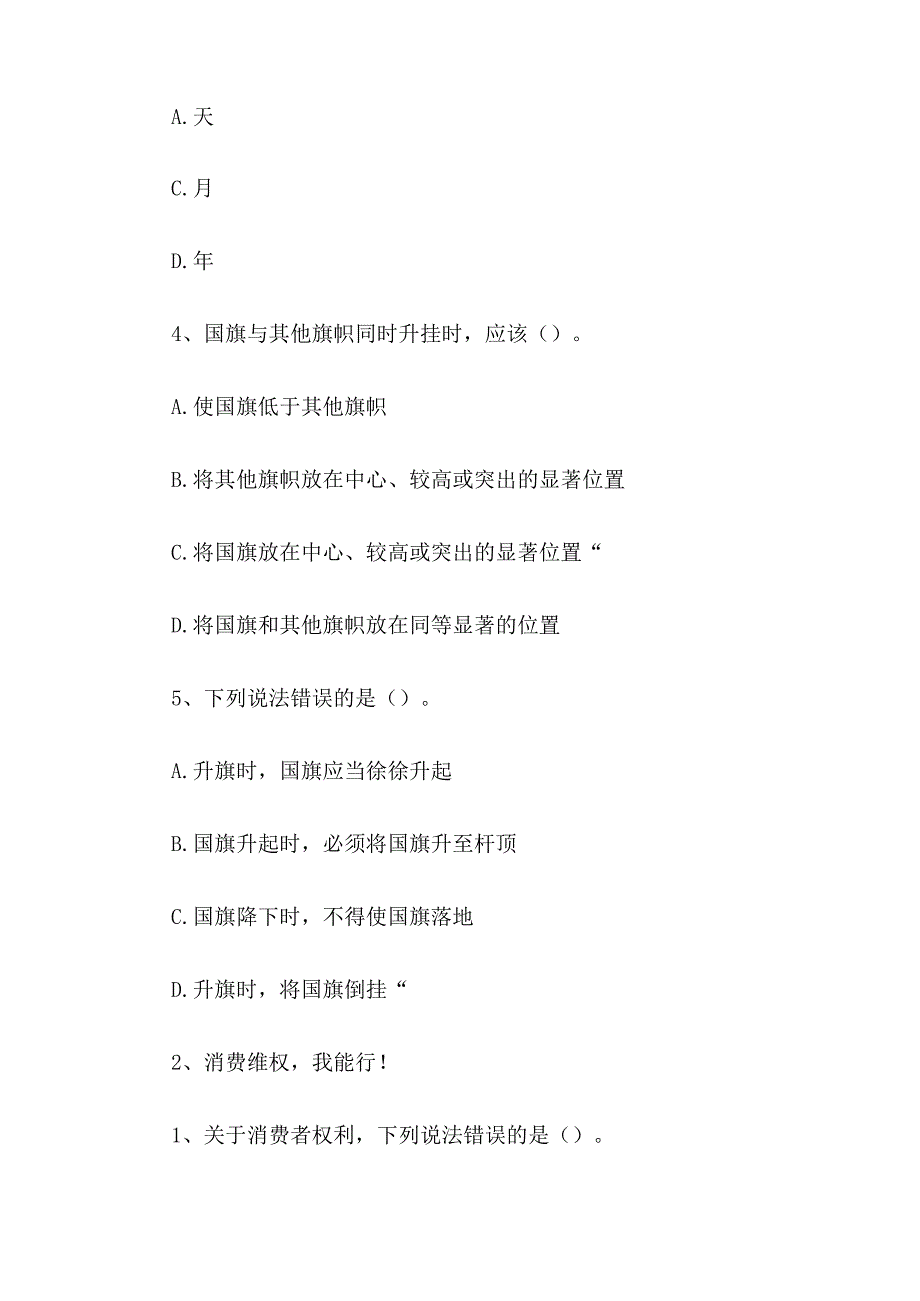 A.天

C.月

D.年

4、国旗与其他旗帜同时升挂时，应该（）。

A.使国旗低于其他旗帜

B.将其他旗帜放在中心、较高或突出的显著位置

C.将国旗放在中心、较高或突出的显著位置“

D.将国旗和其他旗帜放在同等显著的位置

5、下列说法错误的是（）。

A.升旗时，国旗应当徐徐升起

B.国旗升起时，必须将国旗升至杆顶

C.国旗降下时，不得使国旗落地

D.升旗时，将国旗倒挂“

2、消费维权，我能行！

1、关于消费者权利，下列说法错误的是（）。